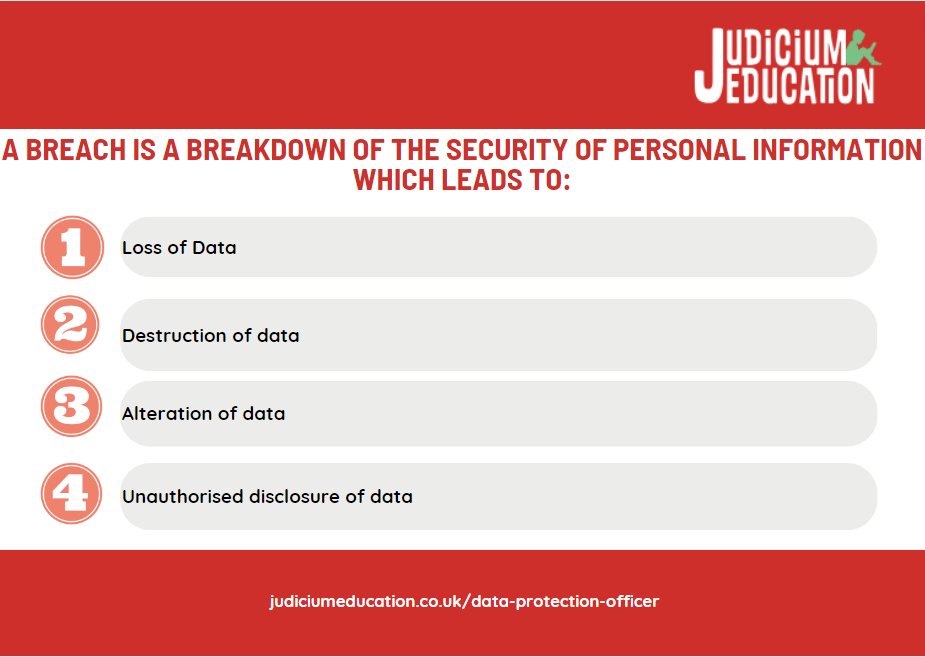 JUDICIUM EDUCATION

A BREACH IS A BREAKDOWN OF THE SECURITY OF PERSONAL INFORMATION WHICH LEADS TO:

1 Loss of Data

2 Destruction of data

3 Alteration of data

4 Unauthorised disclosure of data

judiciumeducation.co.uk/data-protection-officer